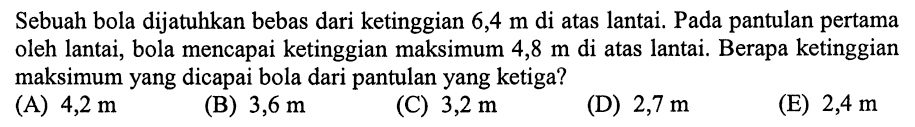 Sebuah bola dijatuhkan bebas dari ketinggian 6,4 m di atas lantai. Pada pantulan pertama oleh lantai, bola mencapai ketinggian maksimum 4,8 m di atas lantai. Berapa ketinggian maksimum yang dicapai bola dari pantulan yang ketiga?

(A) 4,2 m
(B) 3,6 m
(C) 3,2 m
(D) 2,7 m
(E) 2,4 m